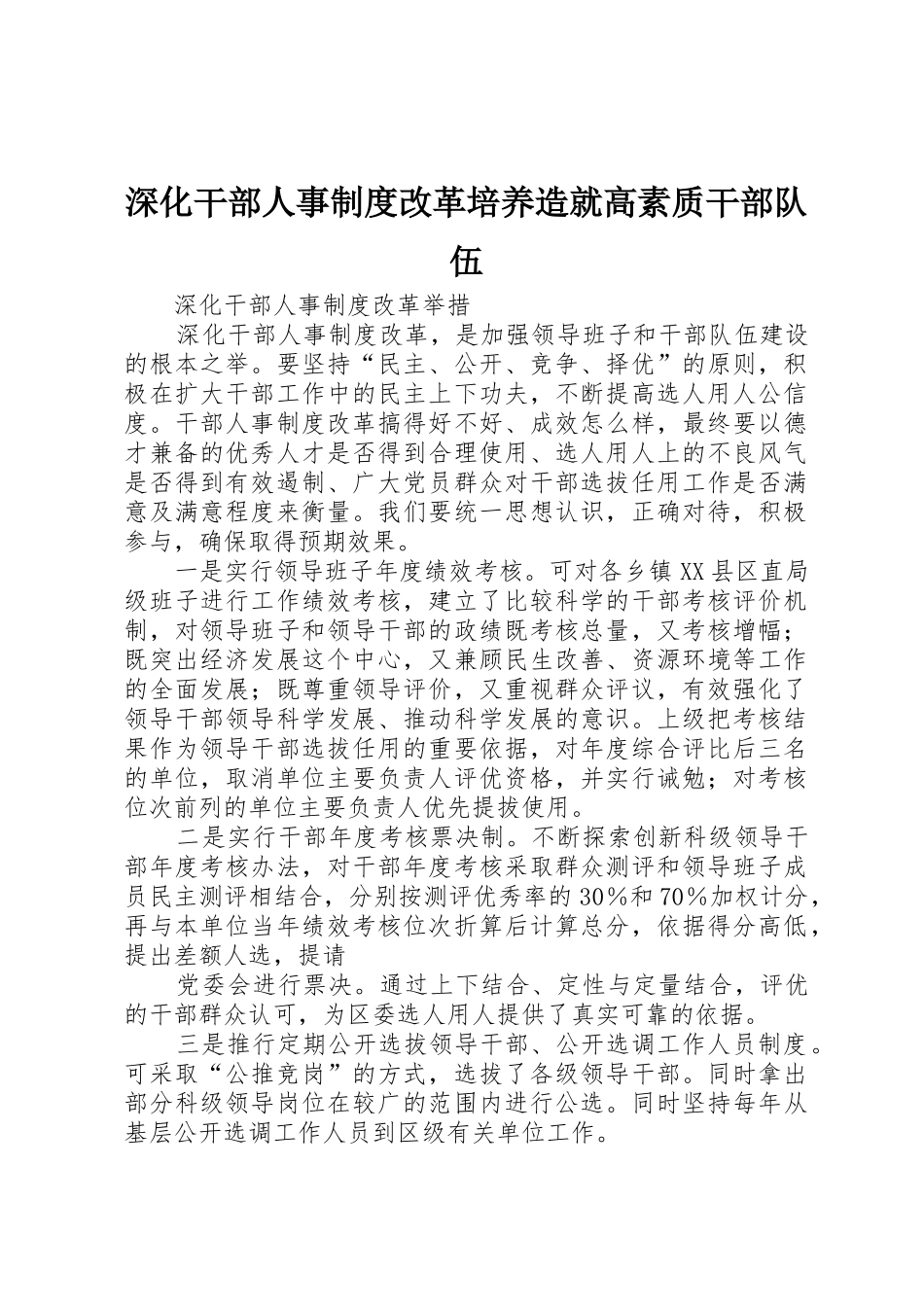 深化干部人事制度改革培养造就高素质干部队伍

深化干部人事制度改革举措

深化干部人事制度改革，是加强领导班子和干部队伍建设的根本之举。要坚持“民主、公开、竞争、择优”的原则，积极在扩大干部工作中的民主上下功夫，不断提高选人用人公信度。干部人事制度改革搞得好不好、成效怎么样，最终要以德才兼备的优秀人才是否得到合理使用、选人用人上的不良风气是否得到有效遏制、广大党员群众对干部选拔任用工作是否满意及满意程度来衡量。我们要统一思想认识，正确对待，积极参与，确保取得预期效果。

一是实行领导班子年度绩效考核。可对各乡镇XX县区直局级班子进行工作绩效考核，建立了比较科学的干部考核评价机制，对领导班子和领导干部的政绩既考核总量，又考核增幅；既突出经济发展这个中心，又兼顾民生改善、资源环境等工作的全面发展；既尊重领导评价，又重视群众评议，有效强化了领导干部领导科学发展、推动科学发展的意识。上级把考核结果作为领导干部选拔任用的重要依据，对年度综合评比后三名的单位，取消单位主要负责人评优资格，并实行诫勉；对考核位次前列的单位主要负责人优先提拔使用。

二是实行干部年度考核票决制。不断探索创新科级领导干部年度考核办法，对干部年度考核采取群众测评和领导班子成员民主测评相结合，分别按测评优秀率的30％和70％加权计分，再与本单位当年绩效考核位次折算后计算总分，依据得分高低，提出差额人选，提请

党委会进行票决。通过上下结合、定性与定量结合，评优的干部群众认可，为区委选人用人提供了真实可靠的依据。

三是推行定期公开选拔领导干部、公开选调工作人员制度。可采取“公推竞岗”的方式，选拔了各级领导干部。同时拿出部分科级领导岗位在较广的范围内进行公选。同时坚持每年从基层公开选调工作人员到区级有关单位工作。